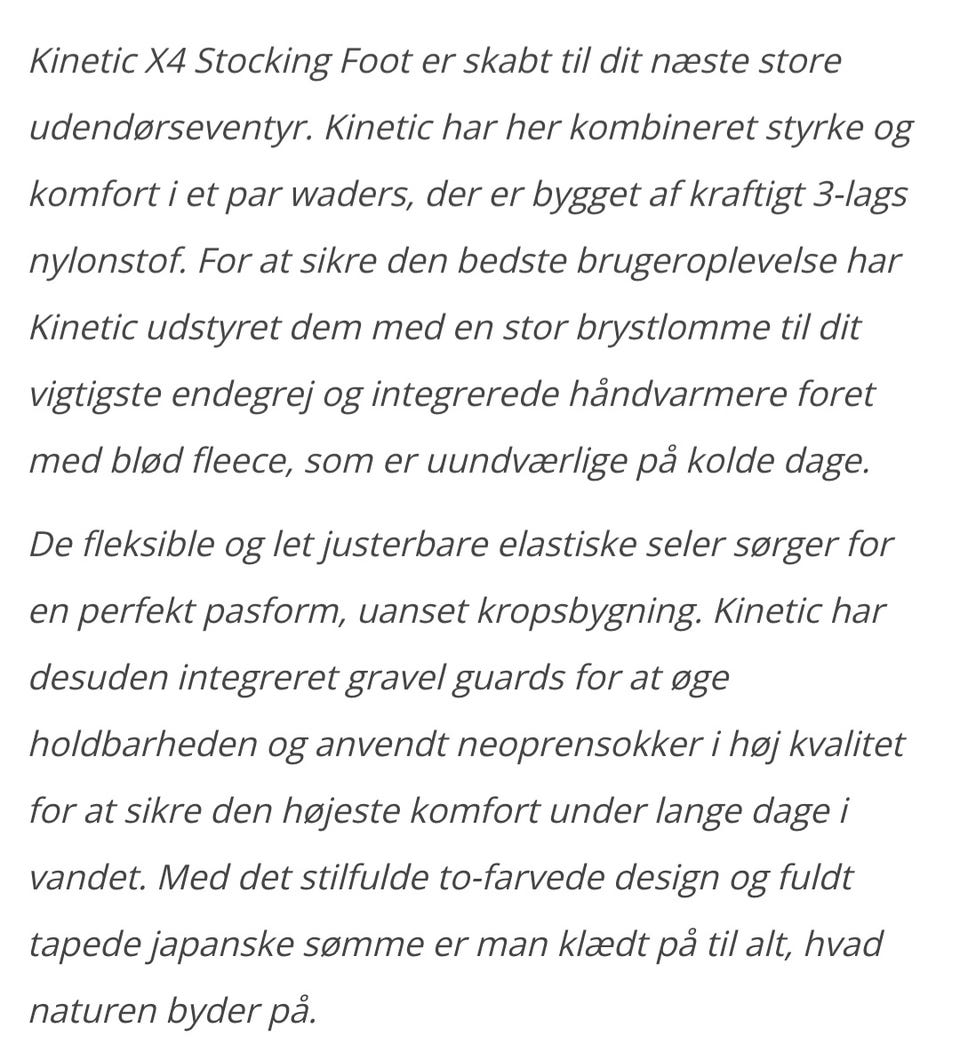 Kinetic X4 Stocking Foot er skabt til dit næste store udendørseventyr. Kinetic har her kombineret styrke og komfort i et par waders, der er bygget af kraftigt 3-lags nylonstof. For at sikre den bedste brugeroplevelse har Kinetic udstyret dem med en stor brystlomme til dit vigtigste endegrej og integrerede håndvarmere foret med blød fleece, som er uundværlige på kolde dage.

De fleksible og let justerbare elastiske seler sørger for en perfekt pasform, uanset kropsbygning. Kinetic har desuden integreret gravel guards for at øge holdbarheden og anvendt neoprensokker i høj kvalitet for at sikre den højeste komfort under lange dage i vandet. Med det stilfulde to-farvede design og fuldt tapede japanske sømme er man klædt på til alt, hvad naturen byder på.